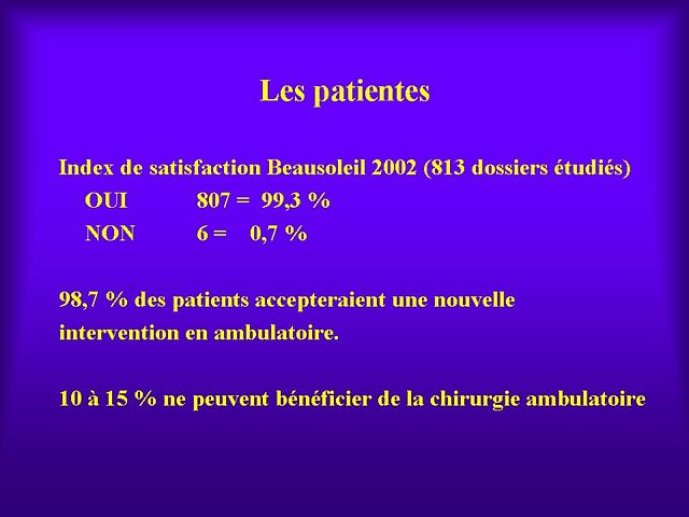 Les patientes

Index de satisfaction Beausoleil 2002 (813 dossiers étudiés)
OUI 807 = 99,3 %
NON 6 = 0,7 %

98,7 % des patients accepteraient une nouvelle intervention en ambulatoire.

10 à 15 % ne peuvent bénéficier de la chirurgie ambulatoire